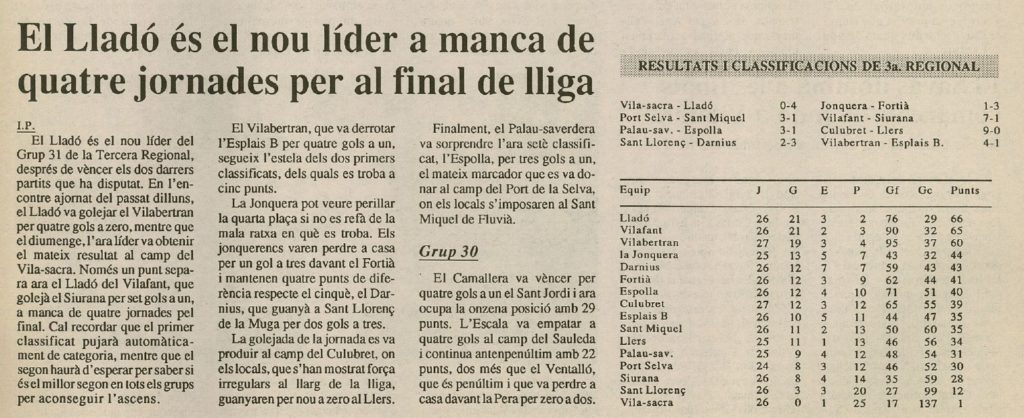 El Lladó és el nou líder a manca de quatre jornades per al final de lliga

I.P.
El Lladó és el nou líder del Grup 31 de la Tercera Regional, després de vèncer els dos darrers partits que ha disputat. En l'encontre ajornat del passat dilluns, el Lladó va golejar el Vilabertran per quatre gols a zero, mentre que el diumenge, l'ara líder va obtenir el mateix resultat al camp del Vila-sacra. Només un punt separa ara el Lladó del Vilafant, que golejà el Siurana per set gols a un, a manca de quatre jornades pel final. Cal recordar que el primer classificat pujarà automàticament de categoria, mentre que el segon haurà d'esperar per saber si és el millor segon en tots els grups per aconseguir l'ascens.

El Vilabertran, que va derrotar l'Esplais B per quatre gols a un, segueix l'estela dels dos primers classificats, dels quals es troba a cinc punts.

La Jonquera pot veure perillar la quarta plaça si no es refà de la mala ratxa en què es troba. Els jonquerencs varen perdre a casa per un gol a tres davant el Fortià i mantenen quatre punts de diferència respecte el cinquè, el Darnius, que guanyà a Sant Llorenç de la Muga per dos gols a tres.

La golejada de la jornada es va produir al camp del Culubret, on els locals, que s'han mostrat força irregulars al llarg de la lliga, guanyaren per nou a zero al Llers.

Finalment, el Palau-saverdera va sorprendre l'ara setè classificat, l'Espolla, per tres gols a un, el mateix marcador que es va donar al camp del Port de la Selva, on els locals s'imposaren al Sant Miquel de Fluvià.

Grup 30

El Camallera va vèncer per quatre gols a un el Sant Jordi i ara ocupa la onzena posició amb 29 punts. L'Escala va empatar a quatre gols al camp del Sauleda i continua antepenúltim amb 22 punts, dos més que el Ventalló, que és penúltim i que va perdre a casa davant la Pera per zero a dos.

RESULTATS I CLASSIFICACIONS DE 3a. REGIONAL

| | | | |
|---|---|---|---|
| Vila-sacra - Lladó | 0-4 | Jonquera - Fortià | 1-3 |
| Port Selva - Sant Miquel | 3-1 | Vilafant - Siurana | 7-1 |
| Palau-sav. - Espolla | 3-1 | Culubret - Llers | 9-0 |
| Sant Llorenç - Darnius | 2-3 | Vilabertran - Esplais B. | 4-1 |

| Equip | J | G | E | P | Gf | Gc | Punts |
|---|---|---|---|---|---|---|---|
| Lladó | 26 | 21 | 3 | 2 | 76 | 29 | 66 |
| Vilafant | 26 | 21 | 2 | 3 | 90 | 32 | 65 |
| Vilabertran | 27 | 19 | 3 | 4 | 95 | 37 | 60 |
| la Jonquera | 25 | 13 | 5 | 7 | 43 | 32 | 44 |
| Darnius | 26 | 12 | 7 | 7 | 59 | 43 | 43 |
| Fortià | 26 | 12 | 3 | 9 | 62 | 44 | 41 |
| Espolla | 26 | 12 | 4 | 10 | 71 | 51 | 40 |
| Culubret | 27 | 12 | 3 | 12 | 65 | 55 | 39 |
| Esplais B | 26 | 10 | 5 | 11 | 44 | 47 | 35 |
| Sant Miquel | 26 | 11 | 2 | 13 | 50 | 60 | 35 |
| Llers | 25 | 11 | 1 | 13 | 46 | 56 | 34 |
| Palau-sav. | 25 | 9 | 4 | 12 | 48 | 54 | 31 |
| Port Selva | 24 | 8 | 3 | 12 | 46 | 52 | 30 |
| Siurana | 26 | 8 | 4 | 14 | 35 | 59 | 28 |
| Sant Llorenç | 26 | 3 | 3 | 20 | 27 | 99 | 12 |
| Vila-sacra | 26 | 0 | 1 | 25 | 17 | 137 | 1 |